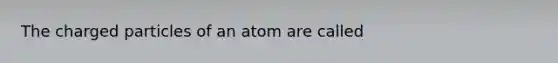 The charged particles of an atom are called